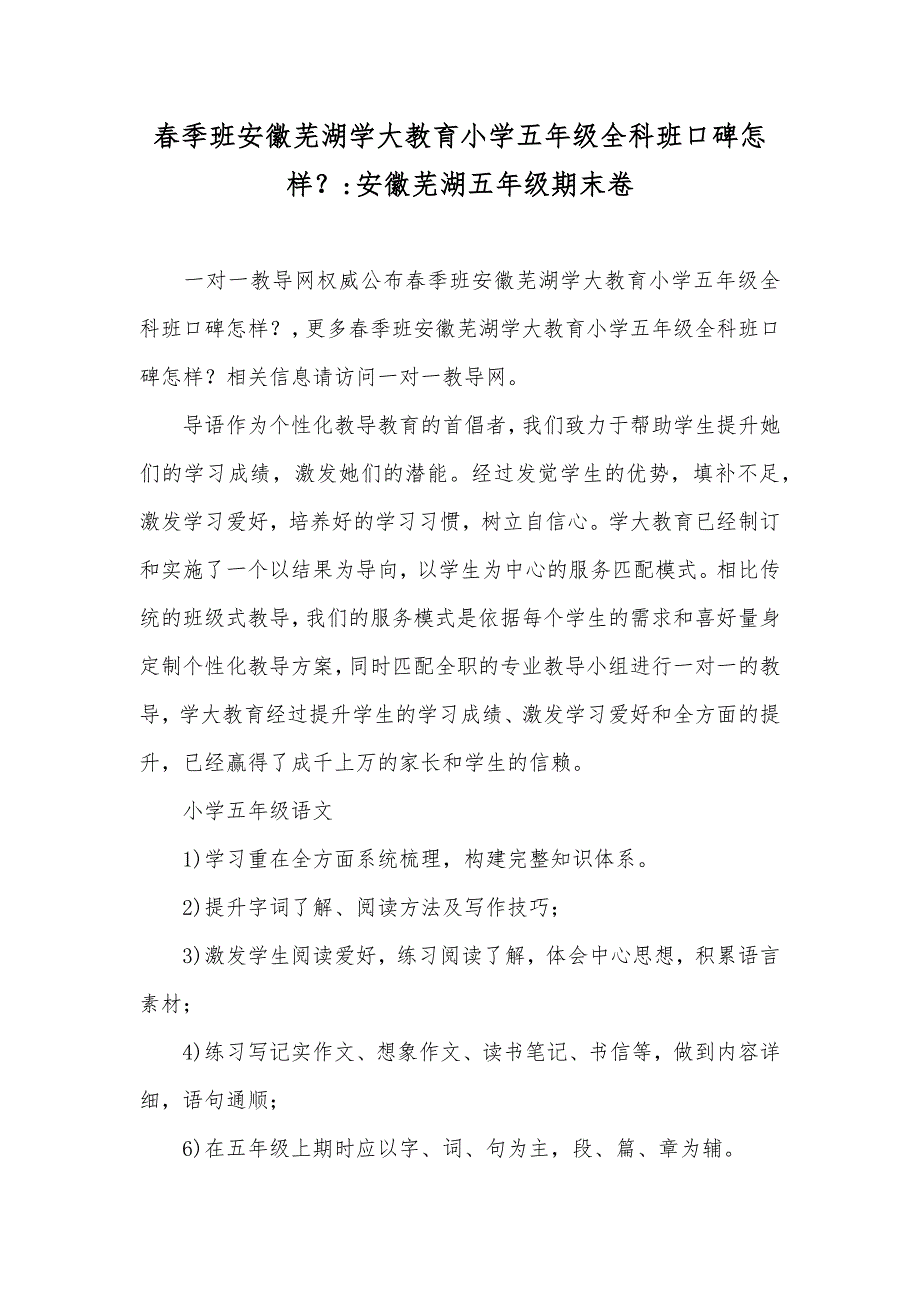 春季班安徽芜湖学大教育小学五年级全科班口碑怎样？:安徽芜湖五年级期末卷

一对一教导网权威公布春季班安徽芜湖学大教育小学五年级全科班口碑怎样？，更多春季班安徽芜湖学大教育小学五年级全科班口碑怎样？相关信息请访问一对一教导网。

导语作为个性化教导教育的首倡者，我们致力于帮助学生提升她们的学习成绩，激发她们的潜能。经过发觉学生的优势，填补不足，激发学习爱好，培养好的学习习惯，树立自信心。学大教育已经制订和实施了一个以结果为导向，以学生为中心的服务匹配模式。相比传统的班级式教导，我们的服务模式是依据每个学生的需求和喜好量身定制个性化教导方案，同时匹配全职的专业教导小组进行一对一的教导，学大教育经过提升学生的学习成绩、激发学习爱好和全方面的提升，已经赢得了成千上万的家长和学生的信赖。

小学五年级语文

1)学习重在全方面系统梳理，构建完整知识体系。

2)提升字词了解、阅读方法及写作技巧；

3)激发学生阅读爱好，练习阅读了解，体会中心思想，积累语言素材；

4)练习写记实作文、想象作文、读书笔记、书信等，做到内容详细，语句通顺；

6)在五年级上期时应以字、词、句为主，段、篇、章为辅。